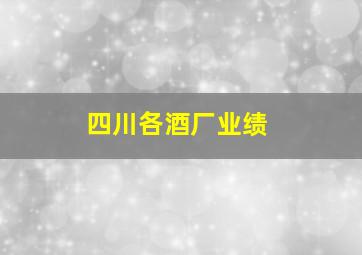 四川各酒厂业绩